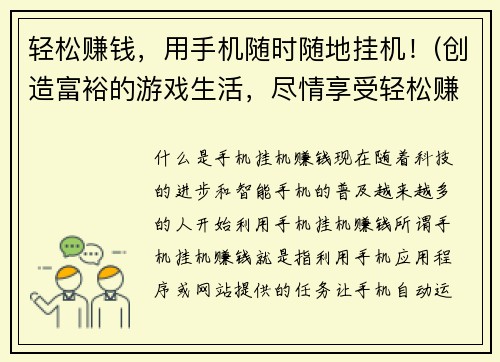 轻松赚钱，用手机随时随地挂机！(创造富裕的游戏生活，尽情享受轻松赚

什么是手机挂机赚钱现在随着科技的进步和智能手机的普及越来越多的人开始利用手机挂机赚钱所谓手机挂机赚钱就是指利用手机应用程序或网站提供的任务让手机自动运